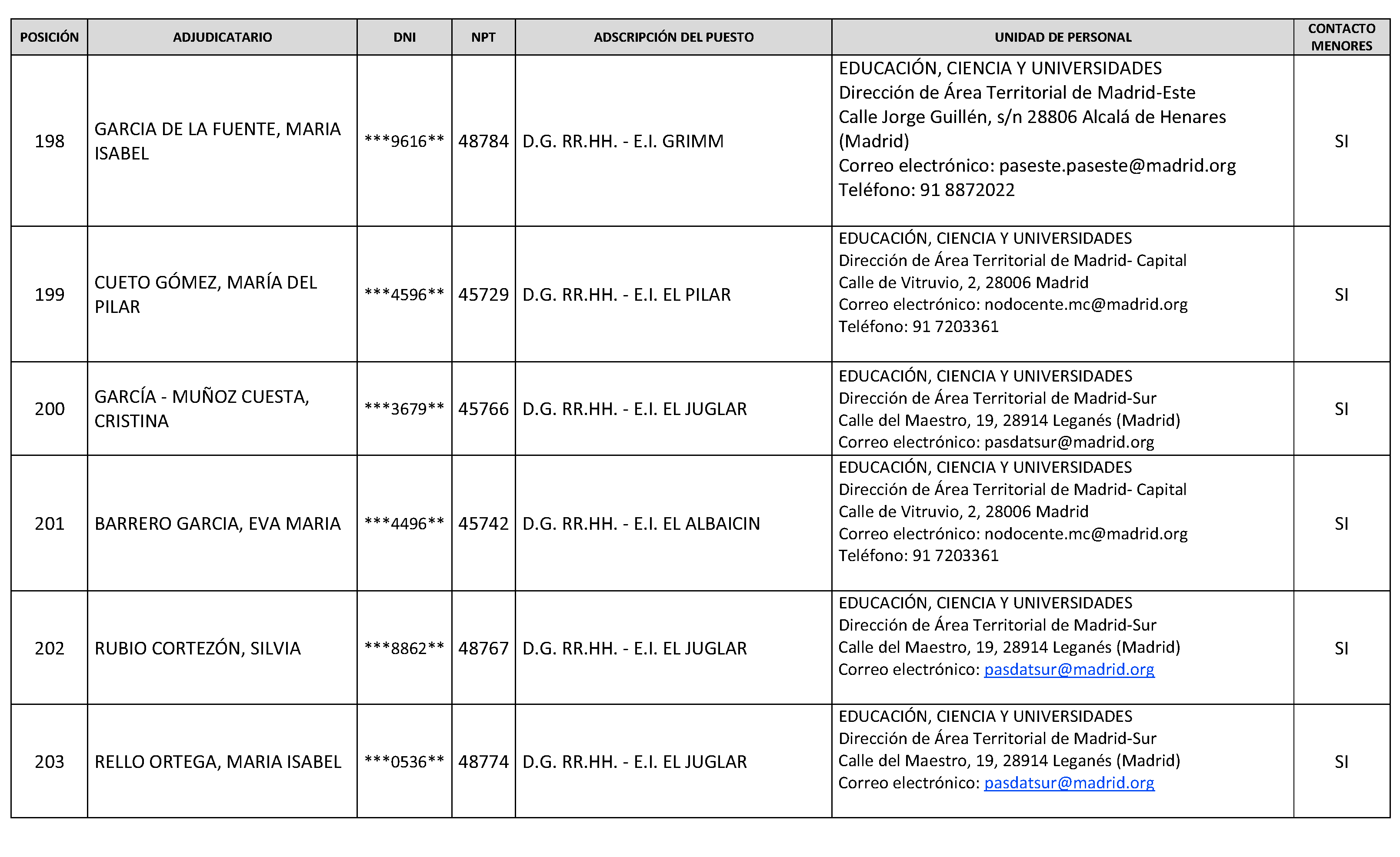 | POSICIÓN | ADJUDICATARIO | DNI | NPT | ADSCRIPCIÓN DEL PUESTO | UNIDAD DE PERSONAL | CONTACTO MENORES |
|---|---|---|---|---|---|---|
| 198 | GARCIA DE LA FUENTE, MARIA ISABEL | \*\*\*9616\*\* | 48784 | D.G. RR.HH. - E.I. GRIMM | EDUCACIÓN, CIENCIA Y UNIVERSIDADES Dirección de Área Territorial de Madrid-Este Calle Jorge Guillén, s/n 28806 Alcalá de Henares (Madrid) Correo electrónico: paseste.paseste@madrid.org Teléfono: 91 8872022 | SI |
| 199 | CUETO GÓMEZ, MARÍA DEL PILAR | \*\*\*4596\*\* | 45729 | D.G. RR.HH. - E.I. EL PILAR | EDUCACIÓN, CIENCIA Y UNIVERSIDADES Dirección de Área Territorial de Madrid- Capital Calle de Vitruvio, 2, 28006 Madrid Correo electrónico: nodocente.mc@madrid.org Teléfono: 91 7203361 | SI |
| 200 | GARCÍA - MUÑOZ CUESTA, CRISTINA | \*\*\*3679\*\* | 45766 | D.G. RR.HH. - E.I. EL JUGLAR | EDUCACIÓN, CIENCIA Y UNIVERSIDADES Dirección de Área Territorial de Madrid-Sur Calle del Maestro, 19, 28914 Leganés (Madrid) Correo electrónico: pasdatsur@madrid.org | SI |
| 201 | BARRERO GARCIA, EVA MARIA | \*\*\*4496\*\* | 45742 | D.G. RR.HH. - E.I. EL ALBAICIN | EDUCACIÓN, CIENCIA Y UNIVERSIDADES Dirección de Área Territorial de Madrid- Capital Calle de Vitruvio, 2, 28006 Madrid Correo electrónico: nodocente.mc@madrid.org Teléfono: 91 7203361 | SI |
| 202 | RUBIO CORTEZÓN, SILVIA | \*\*\*8862\*\* | 48767 | D.G. RR.HH. - E.I. EL JUGLAR | EDUCACIÓN, CIENCIA Y UNIVERSIDADES Dirección de Área Territorial de Madrid-Sur Calle del Maestro, 19, 28914 Leganés (Madrid) Correo electrónico: pasdatsur@madrid.org | SI |
| 203 | RELLO ORTEGA, MARIA ISABEL | \*\*\*0536\*\* | 48774 | D.G. RR.HH. - E.I. EL JUGLAR | EDUCACIÓN, CIENCIA Y UNIVERSIDADES Dirección de Área Territorial de Madrid-Sur Calle del Maestro, 19, 28914 Leganés (Madrid) Correo electrónico: pasdatsur@madrid.org | SI |